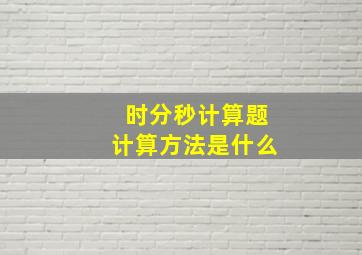 时分秒计算题
计算方法是什么